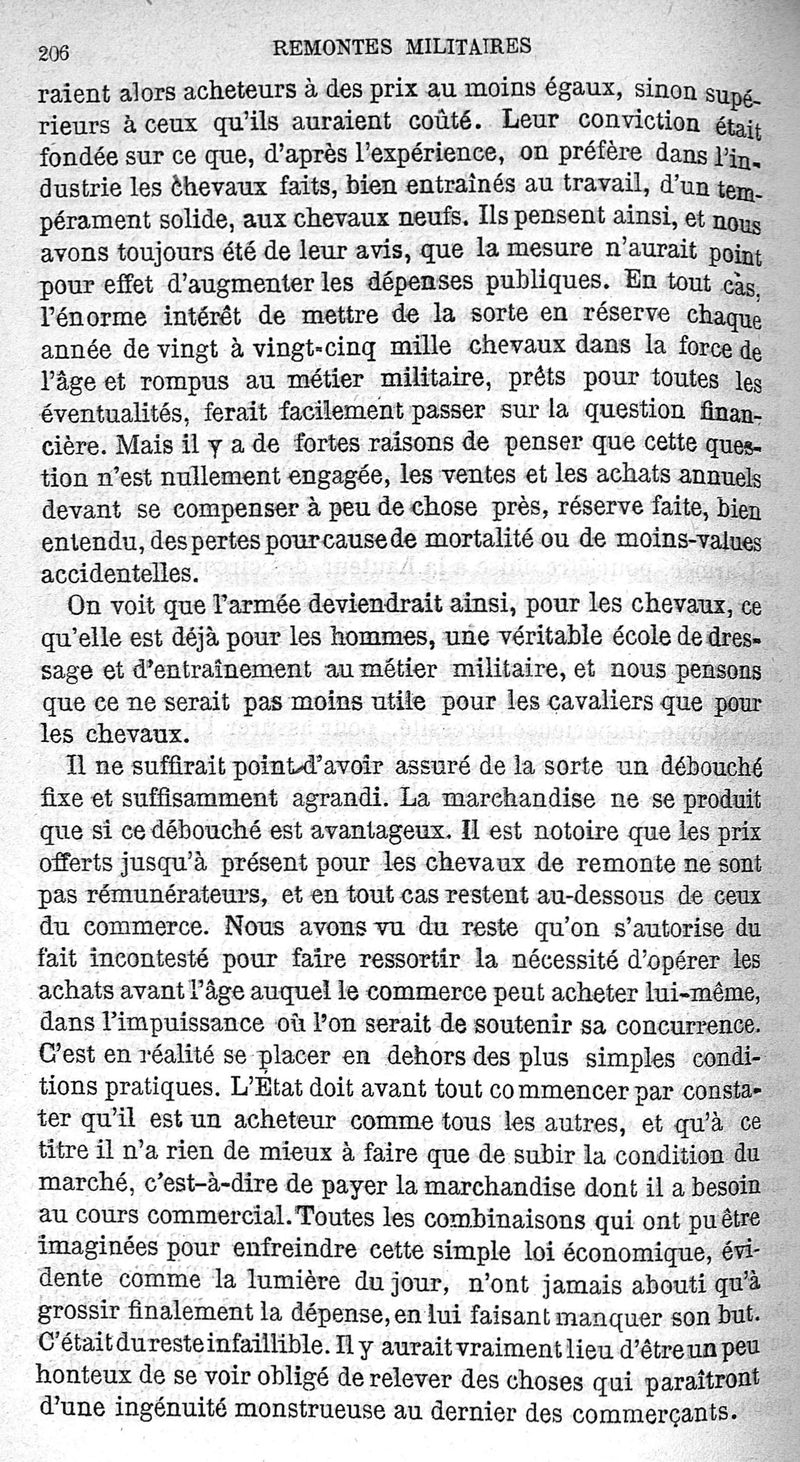 206 REMONTES MILITAIRES

raient alors acheteurs à des prix au moins égaux, sinon supérieurs à ceux qu'ils auraient coûté. Leur conviction était fondée sur ce que, d'après l'expérience, on préfère dans l'industrie les chevaux faits, bien entraînés au travail, d'un tempérament solide, aux chevaux neufs. Ils pensent ainsi, et nous avons toujours été de leur avis, que la mesure n'aurait point pour effet d'augmenter les dépenses publiques. En tout cas, l'énorme intérêt de mettre de la sorte en réserve chaque année de vingt à vingt-cinq mille chevaux dans la force de l'âge et rompus au métier militaire, prêts pour toutes les éventualités, ferait facilement passer sur la question financière. Mais il y a de fortes raisons de penser que cette question n'est nullement engagée, les ventes et les achats annuels devant se compenser à peu de chose près, réserve faite, bien entendu, des pertes pour cause de mortalité ou de moins-values accidentelles.

On voit que l'armée deviendrait ainsi, pour les chevaux, ce qu'elle est déjà pour les hommes, une véritable école de dressage et d'entraînement au métier militaire, et nous pensons que ce ne serait pas moins utile pour les cavaliers que pour les chevaux.

Il ne suffirait point d'avoir assuré de la sorte un débouché fixe et suffisamment agrandi. La marchandise ne se produit que si ce débouché est avantageux. Il est notoire que les prix offerts jusqu'à présent pour les chevaux de remonte ne sont pas rémunérateurs, et en tout cas restent au-dessous de ceux du commerce. Nous avons vu du reste qu'on s'autorise du fait incontesté pour faire ressortir la nécessité d'opérer les achats avant l'âge auquel le commerce peut acheter lui-même, dans l'impuissance où l'on serait de soutenir sa concurrence. C'est en réalité se placer en dehors des plus simples conditions pratiques. L'État doit avant tout commencer par constater qu'il est un acheteur comme tous les autres, et qu'à ce titre il n'a rien de mieux à faire que de subir la condition du marché, c'est-à-dire de payer la marchandise dont il a besoin au cours commercial. Toutes les combinaisons qui ont pu être imaginées pour enfreindre cette simple loi économique, évidente comme la lumière du jour, n'ont jamais abouti qu'à grossir finalement la dépense, en lui faisant manquer son but. C'était du reste infaillible. Il y aurait vraiment lieu d'être un peu honteux de se voir obligé de relever des choses qui paraîtront d'une ingénuité monstrueuse au dernier des commerçants.